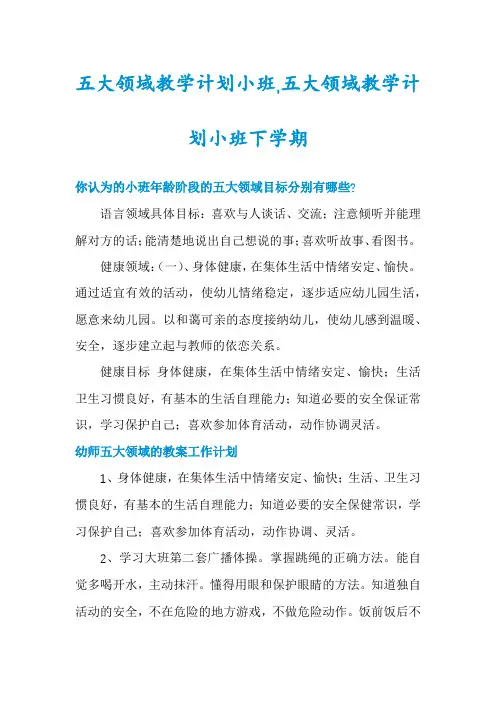 五大领域教学计划小班,五大领域教学计划小班下学期

你认为的小班年龄阶段的五大领域目标分别有哪些?

语言领域具体目标：喜欢与人谈话、交流；注意倾听并能理解对方的话；能清楚地说出自己想说的事；喜欢听故事、看图书。

健康领域：(一)、身体健康，在集体生活中情绪安定、愉快。通过适宜有效的活动，使幼儿情绪稳定，逐步适应幼儿园生活，愿意来幼儿园。以和蔼可亲的态度接纳幼儿，使幼儿感到温暖、安全，逐步建立起与教师的依恋关系。

健康目标 身体健康，在集体生活中情绪安定、愉快；生活卫生习惯良好，有基本的生活自理能力；知道必要的安全保证常识，学习保护自己；喜欢参加体育活动，动作协调灵活。

幼师五大领域的教案工作计划

1、身体健康，在集体生活中情绪安定、愉快；生活、卫生习惯良好，有基本的生活自理能力；知道必要的安全保健常识，学习保护自己；喜欢参加体育活动，动作协调、灵活。

2、学习大班第二套广播体操。掌握跳绳的正确方法。能自觉多喝开水，主动抹汗。懂得用眼和保护眼睛的方法。知道独自活动的安全，不在危险的地方游戏，不做危险动作。饭前饭后不